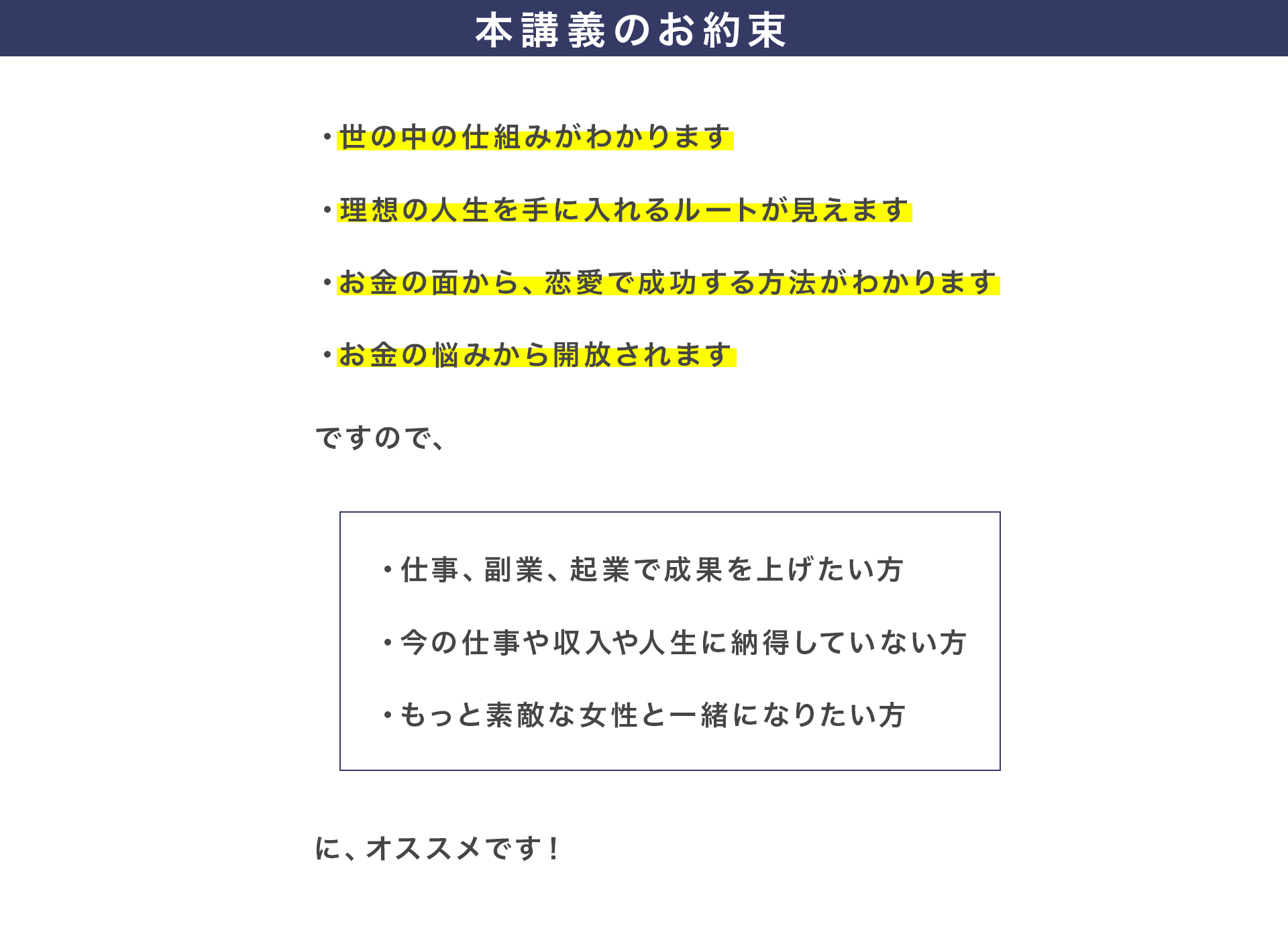 本講義のお約束

• 世の中の仕組みがわかります

• 理想の人生を手に入れるルートが見えます

• お金の面から、恋愛で成功する方法がわかります

• お金の悩みから開放されます

ですので、

• 仕事、副業、起業で成果を上げたい方

• 今の仕事や収入や人生に納得していない方

• もっと素敵な女性と一緒になりたい方

に、オススメです！